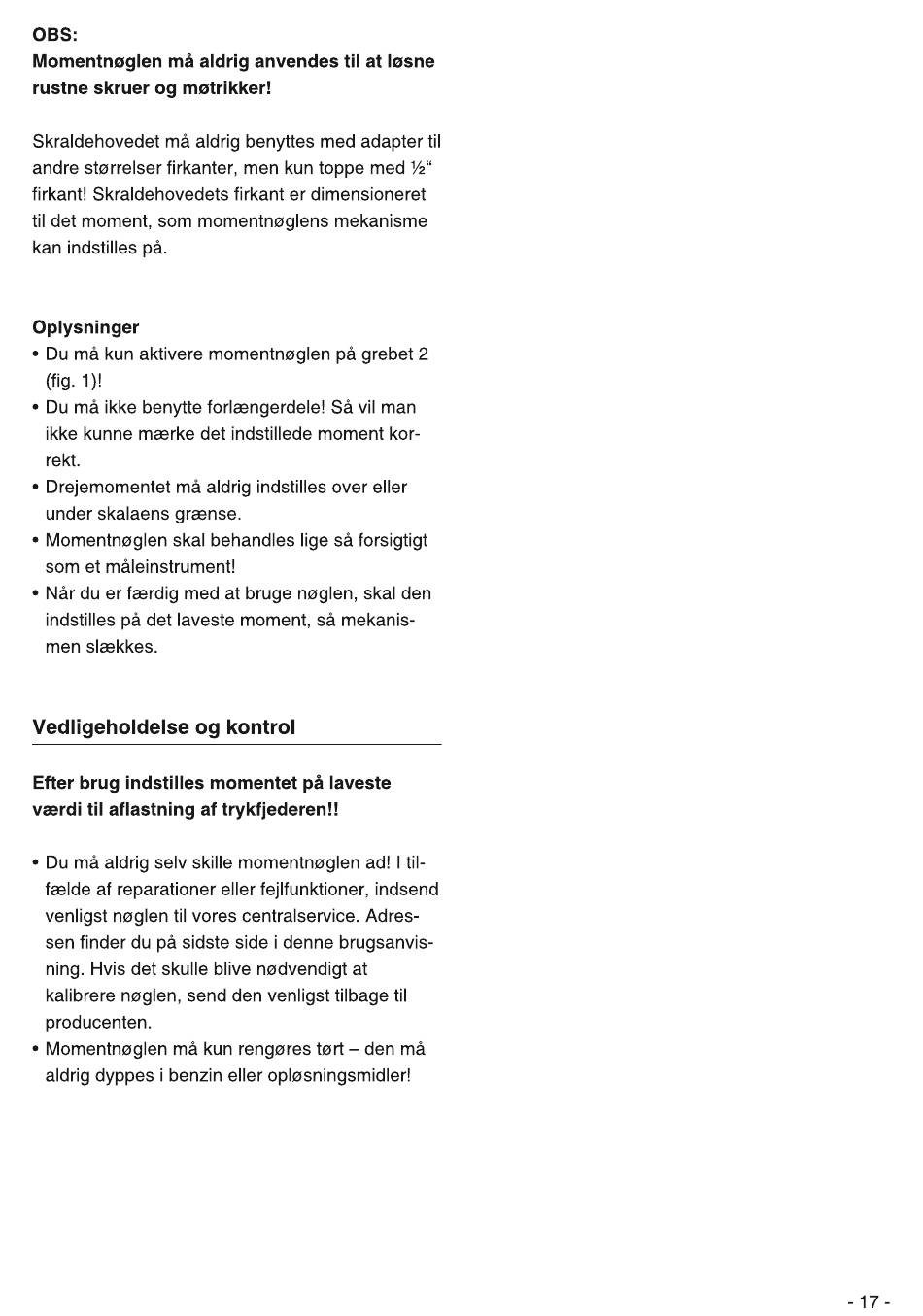 OBS:
Momentnøglen må aldrig anvendes til at løsne rustne skruer og møtrikker!

Skraldehovedet må aldrig benyttes med adapter til andre størrelser firkanter, men kun toppe med ½“ firkant! Skraldehovedets firkant er dimensioneret til det moment, som momentnøglens mekanisme kan indstilles på.

Oplysninger
• Du må kun aktivere momentnøglen på grebet 2 (fig. 1)!
• Du må ikke benytte forlængerdele! Så vil man ikke kunne mærke det indstillede moment korrekt.
• Drejemomentet må aldrig indstilles over eller under skalaens grænse.
• Momentnøglen skal behandles lige så forsigtigt som et måleinstrument!
• Når du er færdig med at bruge nøglen, skal den indstilles på det laveste moment, så mekanismen slækkes.

Vedligeholdelse og kontrol

Efter brug indstilles momentet på laveste værdi til aflastning af trykfjederen!!

• Du må aldrig selv skille momentnøglen ad! I tilfælde af reparationer eller fejlfunktioner, indsend venligst nøglen til vores centralservice. Adressen finder du på sidste side i denne brugsanvisning. Hvis det skulle blive nødvendigt at kalibrere nøglen, send den venligst tilbage til producenten.
• Momentnøglen må kun rengøres tørt – den må aldrig dyppes i benzin eller opløsningsmidler!

- 17 -